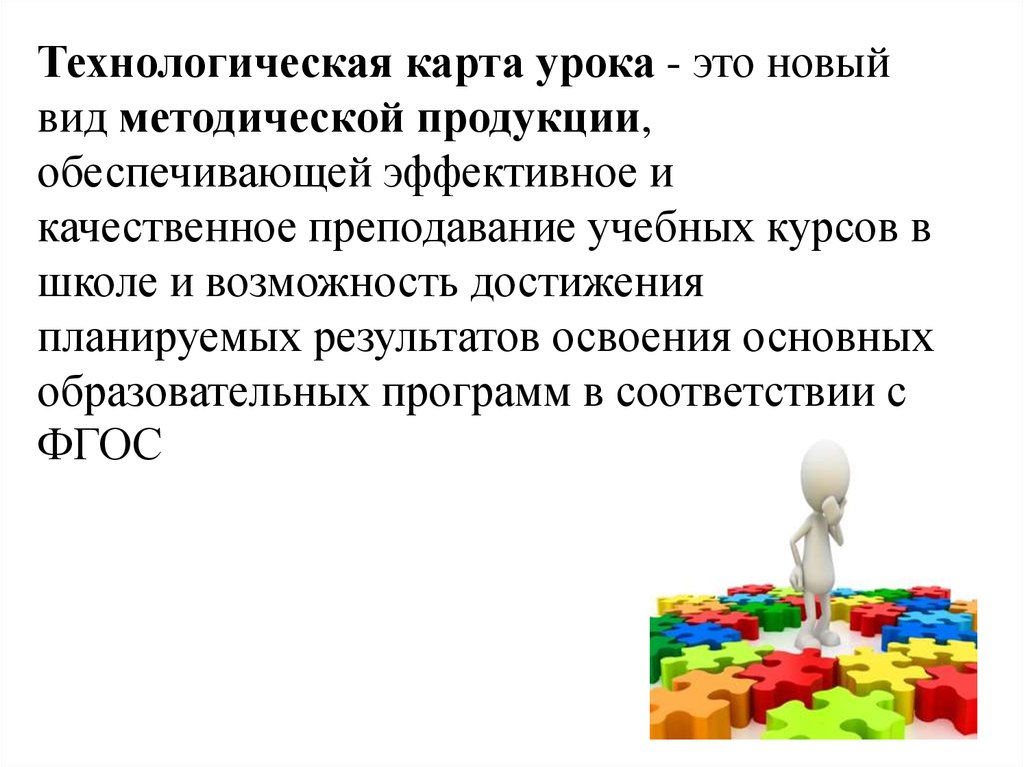 Технологическая карта урока - это новый вид методической продукции, обеспечивающей эффективное и качественное преподавание учебных курсов в школе и возможность достижения планируемых результатов освоения основных образовательных программ в соответствии с ФГОС